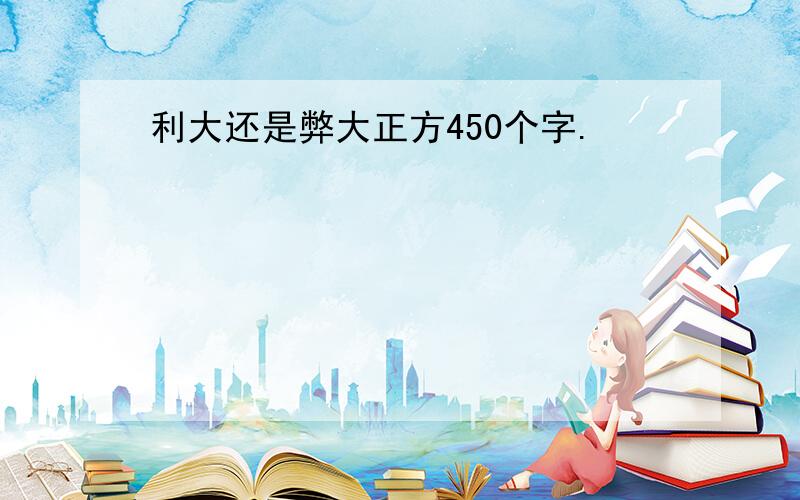 利大还是弊大正方450个字.